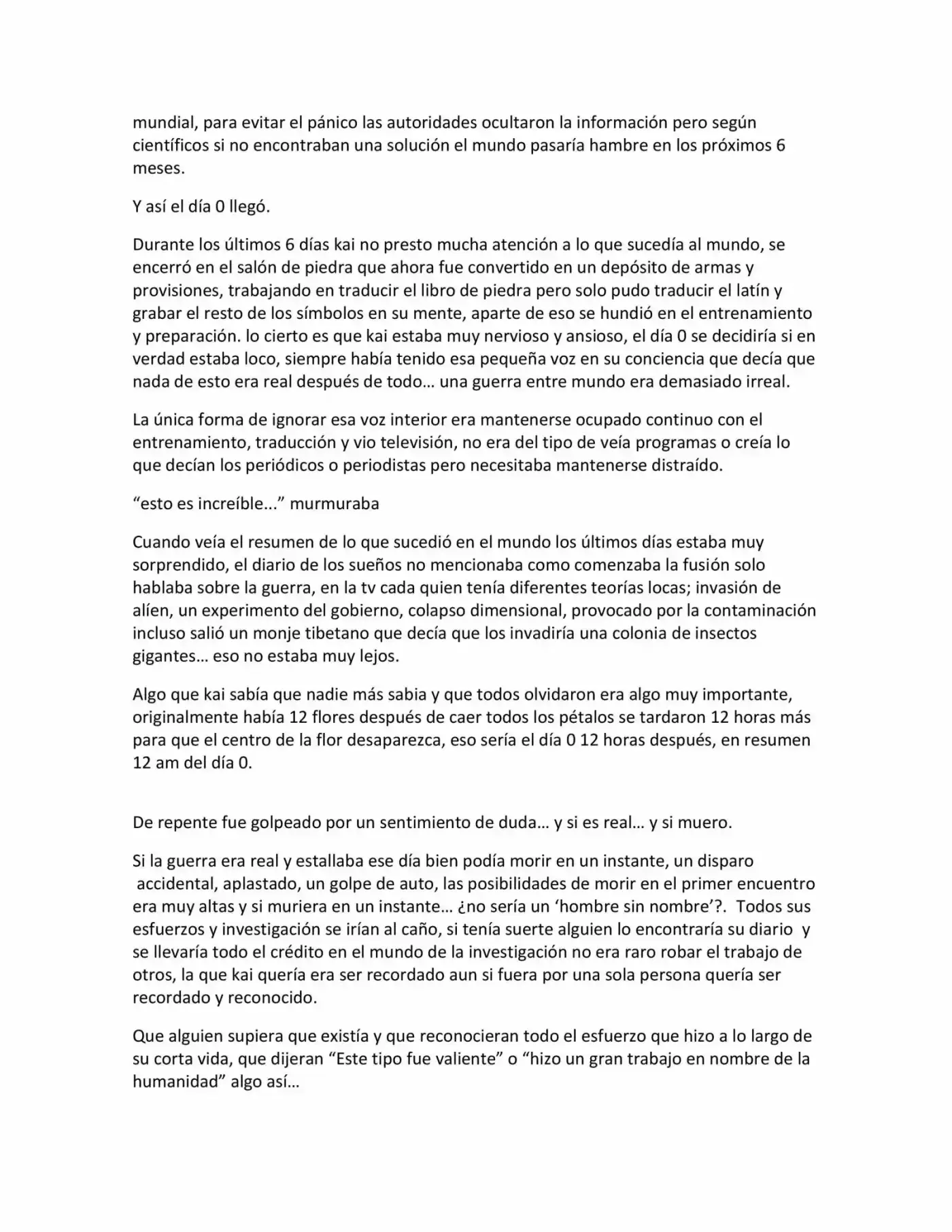 mundial, para evitar el pánico las autoridades ocultaron la información pero según científicos si no encontraban una solución el mundo pasaría hambre en los próximos 6 meses.

Y así el día 0 llegó.

Durante los últimos 6 días kai no presto mucha atención a lo que sucedía al mundo, se encerró en el salón de piedra que ahora fue convertido en un depósito de armas y provisiones, trabajando en traducir el libro de piedra pero solo pudo traducir el latín y grabar el resto de los símbolos en su mente, aparte de eso se hundió en el entrenamiento y preparación. lo cierto es que kai estaba muy nervioso y ansioso, el día 0 se decidiría si en verdad estaba loco, siempre había tenido esa pequeña voz en su conciencia que decía que nada de esto era real después de todo… una guerra entre mundo era demasiado irreal.

La única forma de ignorar esa voz interior era mantenerse ocupado continuo con el entrenamiento, traducción y vio televisión, no era del tipo de veía programas o creía lo que decían los periódicos o periodistas pero necesitaba mantenerse distraído.

"esto es increíble..." murmuraba

Cuando veía el resumen de lo que sucedió en el mundo los últimos días estaba muy sorprendido, el diario de los sueños no mencionaba como comenzaba la fusión solo hablaba sobre la guerra, en la tv cada quien tenía diferentes teorías locas; invasión de alíen, un experimento del gobierno, colapso dimensional, provocado por la contaminación incluso salió un monje tibetano que decía que los invadiría una colonia de insectos gigantes… eso no estaba muy lejos.

Algo que kai sabía que nadie más sabia y que todos olvidaron era algo muy importante, originalmente había 12 flores después de caer todos los pétalos se tardaron 12 horas más para que el centro de la flor desaparezca, eso sería el día 0 12 horas después, en resumen 12 am del día 0.

De repente fue golpeado por un sentimiento de duda… y si es real… y si muero.

Si la guerra era real y estallaba ese día bien podía morir en un instante, un disparo accidental, aplastado, un golpe de auto, las posibilidades de morir en el primer encuentro era muy altas y si muriera en un instante… ¿no sería un 'hombre sin nombre'?. Todos sus esfuerzos y investigación se irían al caño, si tenía suerte alguien lo encontraría su diario y se llevaría todo el crédito en el mundo de la investigación no era raro robar el trabajo de otros, la que kai quería era ser recordado aun si fuera por una sola persona quería ser recordado y reconocido.

Que alguien supiera que existía y que reconocieran todo el esfuerzo que hizo a lo largo de su corta vida, que dijeran "Este tipo fue valiente" o "hizo un gran trabajo en nombre de la humanidad" algo así…